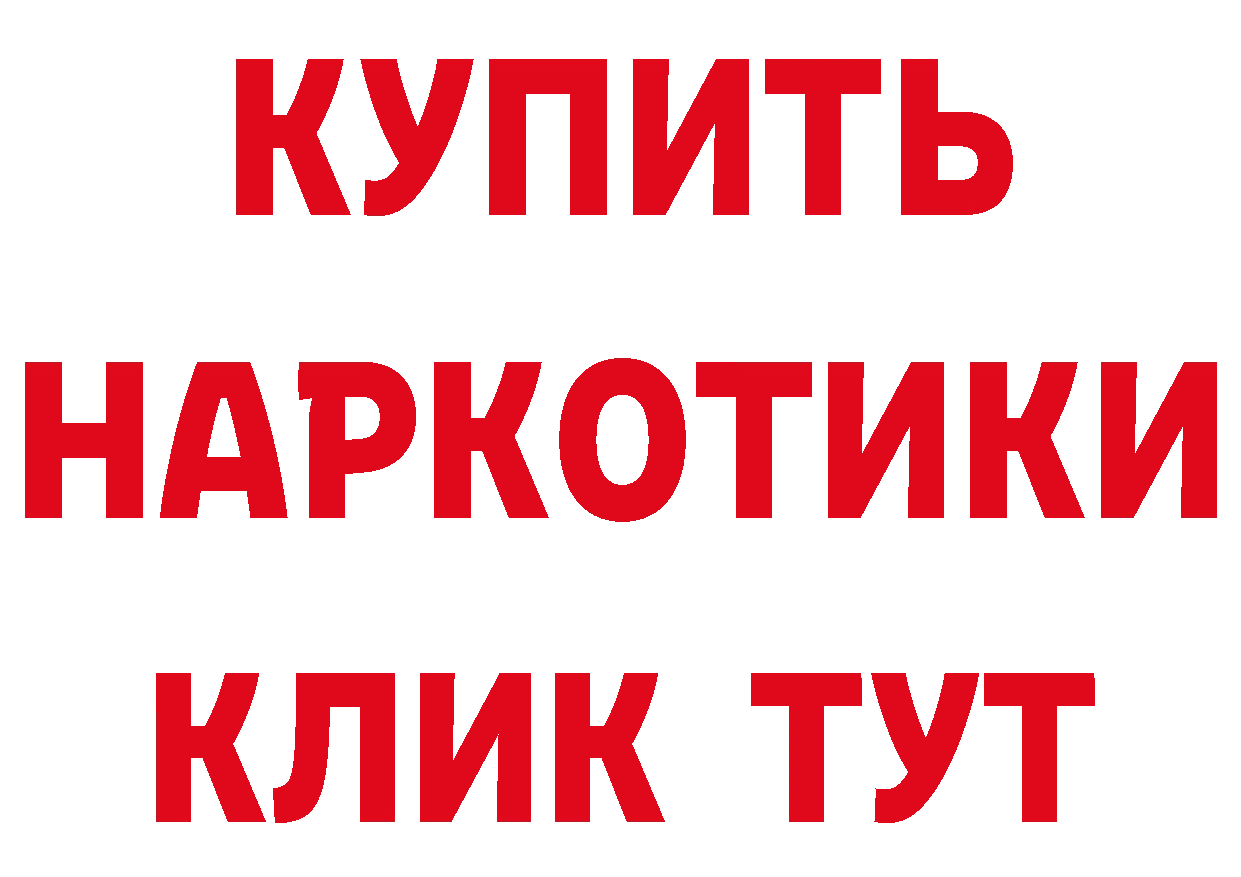 КУПИТЬ
НАРКОТИКИ
КЛИК ТУТ